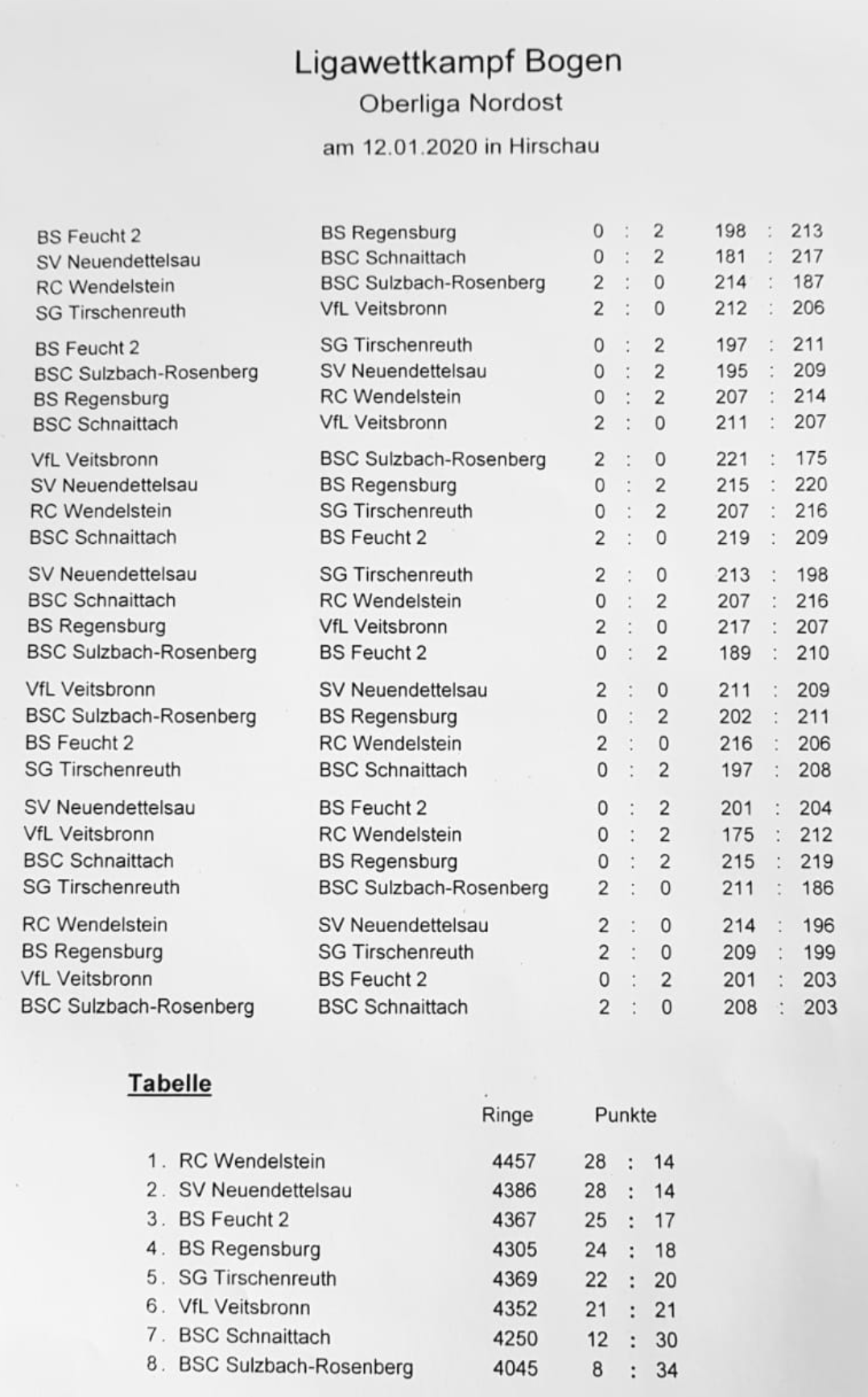 Ligawettkampf Bogen
Oberliga Nordost
am 12.01.2020 in Hirschau

| | | | |
|---|---|---|---|
| BS Feucht 2 | BS Regensburg | 0 : 2 | 198 : 213 |
| SV Neuendettelsau | BSC Schnaittach | 0 : 2 | 181 : 217 |
| RC Wendelstein | BSC Sulzbach-Rosenberg | 2 : 0 | 214 : 187 |
| SG Tirschenreuth | VfL Veitsbronn | 2 : 0 | 212 : 206 |
| BS Feucht 2 | SG Tirschenreuth | 0 : 2 | 197 : 211 |
| BSC Sulzbach-Rosenberg | SV Neuendettelsau | 0 : 2 | 195 : 209 |
| BS Regensburg | RC Wendelstein | 0 : 2 | 207 : 214 |
| BSC Schnaittach | VfL Veitsbronn | 2 : 0 | 211 : 207 |
| VfL Veitsbronn | BSC Sulzbach-Rosenberg | 2 : 0 | 221 : 175 |
| SV Neuendettelsau | BS Regensburg | 0 : 2 | 215 : 220 |
| RC Wendelstein | SG Tirschenreuth | 0 : 2 | 207 : 216 |
| BSC Schnaittach | BS Feucht 2 | 2 : 0 | 219 : 209 |
| SV Neuendettelsau | SG Tirschenreuth | 2 : 0 | 213 : 198 |
| BSC Schnaittach | RC Wendelstein | 0 : 2 | 207 : 216 |
| BS Regensburg | VfL Veitsbronn | 2 : 0 | 217 : 207 |
| BSC Sulzbach-Rosenberg | BS Feucht 2 | 0 : 2 | 189 : 210 |
| VfL Veitsbronn | SV Neuendettelsau | 2 : 0 | 211 : 209 |
| BSC Sulzbach-Rosenberg | BS Regensburg | 0 : 2 | 202 : 211 |
| BS Feucht 2 | RC Wendelstein | 2 : 0 | 216 : 206 |
| SG Tirschenreuth | BSC Schnaittach | 0 : 2 | 197 : 208 |
| SV Neuendettelsau | BS Feucht 2 | 0 : 2 | 201 : 204 |
| VfL Veitsbronn | RC Wendelstein | 0 : 2 | 175 : 212 |
| BSC Schnaittach | BS Regensburg | 0 : 2 | 215 : 219 |
| SG Tirschenreuth | BSC Sulzbach-Rosenberg | 2 : 0 | 211 : 186 |
| RC Wendelstein | SV Neuendettelsau | 2 : 0 | 214 : 196 |
| BS Regensburg | SG Tirschenreuth | 2 : 0 | 209 : 199 |
| VfL Veitsbronn | BS Feucht 2 | 0 : 2 | 201 : 203 |
| BSC Sulzbach-Rosenberg | BSC Schnaittach | 2 : 0 | 208 : 203 |

Tabelle

| | Ringe | Punkte |
|---|---|---|
| 1. RC Wendelstein | 4457 | 28 : 14 |
| 2. SV Neuendettelsau | 4386 | 28 : 14 |
| 3. BS Feucht 2 | 4367 | 25 : 17 |
| 4. BS Regensburg | 4305 | 24 : 18 |
| 5. SG Tirschenreuth | 4369 | 22 : 20 |
| 6. VfL Veitsbronn | 4352 | 21 : 21 |
| 7. BSC Schnaittach | 4250 | 12 : 30 |
| 8. BSC Sulzbach-Rosenberg | 4045 | 8 : 34 |